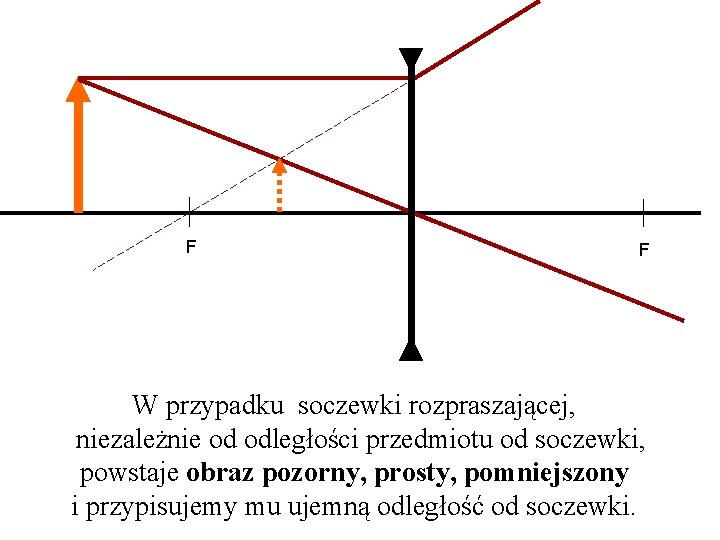 F

F

W przypadku soczewki rozpraszającej, niezależnie od odległości przedmiotu od soczewki, powstaje obraz pozorny, prosty, pomniejszony i przypisujemy mu ujemną odległość od soczewki.